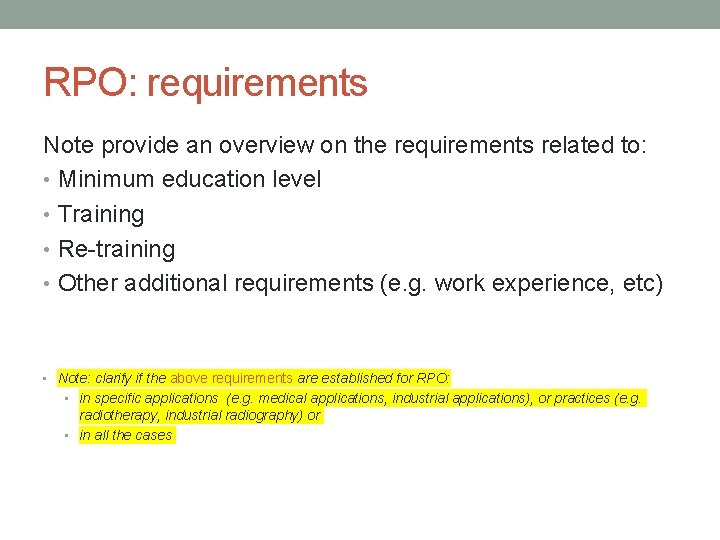 RPO: requirements

Note provide an overview on the requirements related to:

• Minimum education level
• Training
• Re-training
• Other additional requirements (e.g. work experience, etc)

• Note: clarify if the above requirements are established for RPO:
• in specific applications (e.g. medical applications, industrial applications), or practices (e.g. radiotherapy, industrial radiography) or
• in all the cases